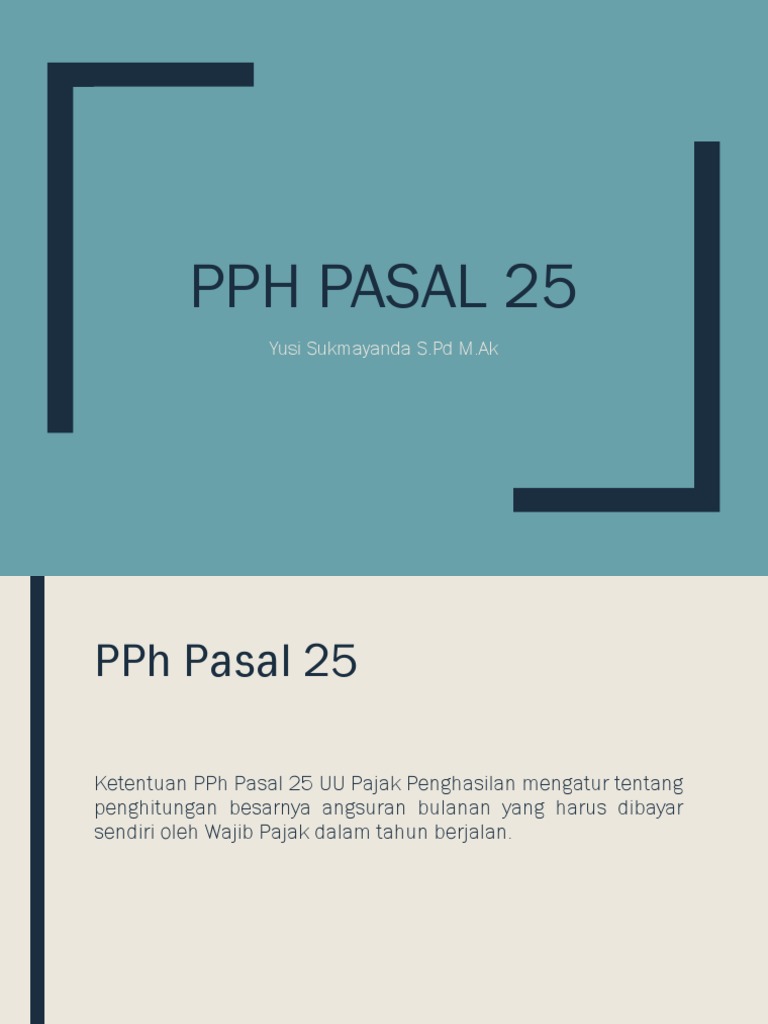 PPH PASAL 25

Yusi Sukmayanda S.Pd M.Ak

PPh Pasal 25

Ketentuan PPh Pasal 25 UU Pajak Penghasilan mengatur tentang penghitungan besarnya angsuran bulanan yang harus dibayar sendiri oleh Wajib Pajak dalam tahun berjalan.